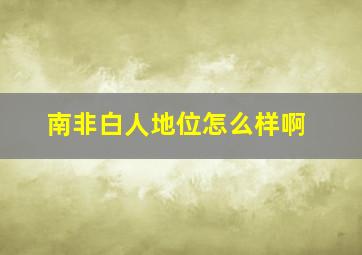 南非白人地位怎么样啊